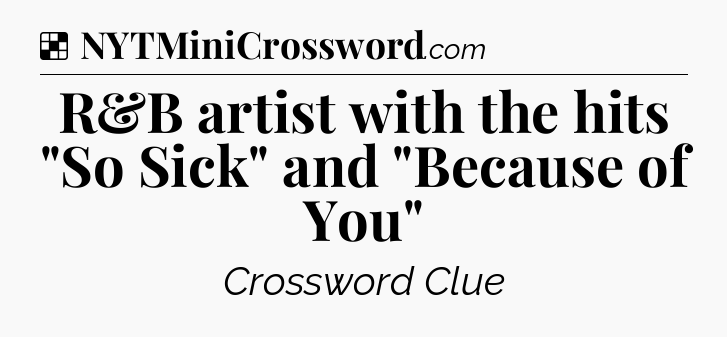 NYTMiniCrossword.com

R&B artist with the hits "So Sick" and "Because of You"

Crossword Clue